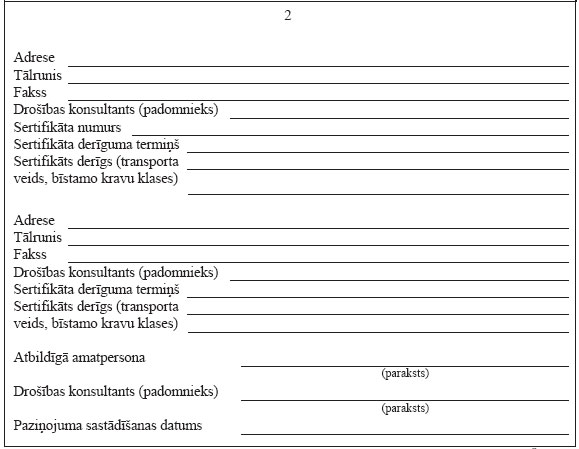 2

Adrese
Tālrunis
Fakss
Drošības konsultants (padomnieks)
Sertifikāta numurs
Sertifikāta derīguma termiņš
Sertifikāts derīgs (transporta veids, bīstamo kravu klases)

Adrese
Tālrunis
Fakss
Drošības konsultants (padomnieks)
Sertifikāta derīguma termiņš
Sertifikāts derīgs (transporta veids, bīstamo kravu klases)

Atbildīgā amatpersona
(paraksts)
Drošības konsultants (padomnieks)
(paraksts)
Paziņojuma sastādīšanas datums